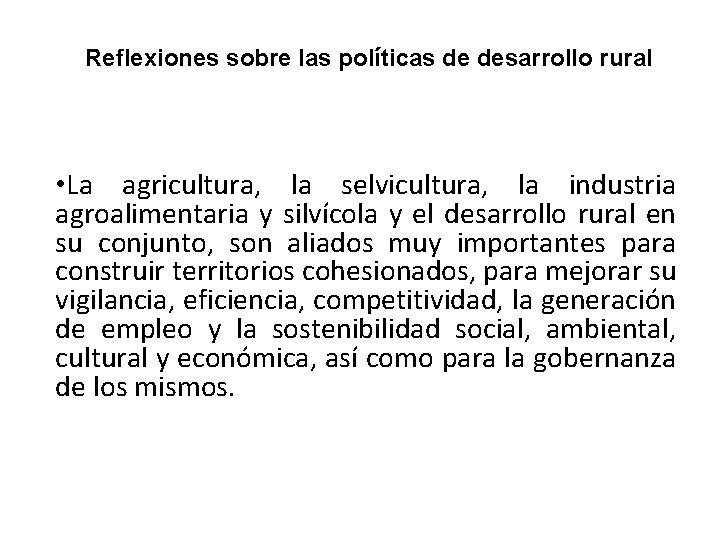 Reflexiones sobre las políticas de desarrollo rural

•La agricultura, la selvicultura, la industria agroalimentaria y silvícola y el desarrollo rural en su conjunto, son aliados muy importantes para construir territorios cohesionados, para mejorar su vigilancia, eficiencia, competitividad, la generación de empleo y la sostenibilidad social, ambiental, cultural y económica, así como para la gobernanza de los mismos.